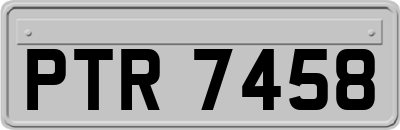 PTR 7458